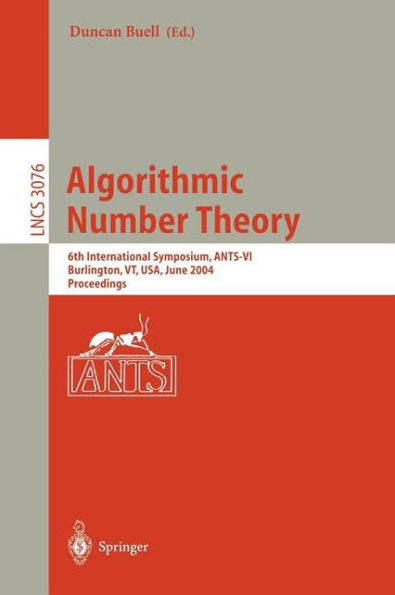 Duncan Buell (Ed.)

LNCS 3076

Algorithmic Number Theory

6th International Symposium, ANTS-VI
Burlington, VT, USA, June 2004
Proceedings

ANTS

Springer